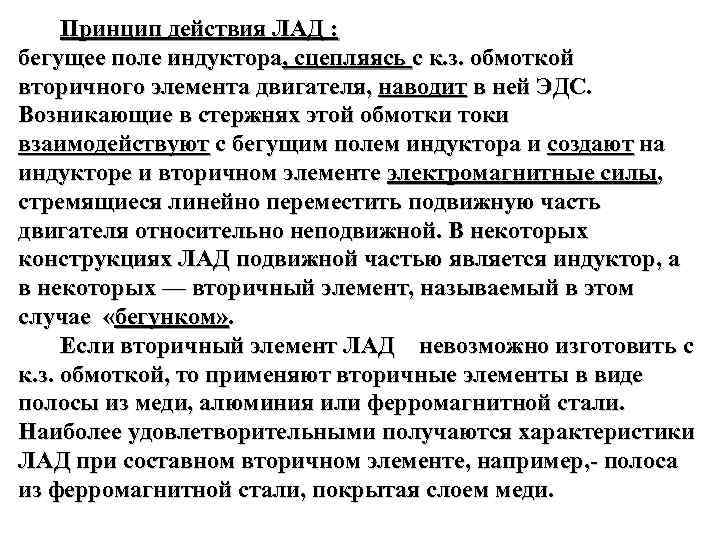 Принцип действия ЛАД :
бегущее поле индуктора, сцепляясь с к.з. обмоткой вторичного элемента двигателя, наводит в ней ЭДС. Возникающие в стержнях этой обмотки токи взаимодействуют с бегущим полем индуктора и создают на индукторе и вторичном элементе электромагнитные силы, стремящиеся линейно переместить подвижную часть двигателя относительно неподвижной. В некоторых конструкциях ЛАД подвижной частью является индуктор, а в некоторых — вторичный элемент, называемый в этом случае «бегунком».

Если вторичный элемент ЛАД невозможно изготовить с к.з. обмоткой, то применяют вторичные элементы в виде полосы из меди, алюминия или ферромагнитной стали. Наиболее удовлетворительными получаются характеристики ЛАД при составном вторичном элементе, например,- полоса из ферромагнитной стали, покрытая слоем меди.